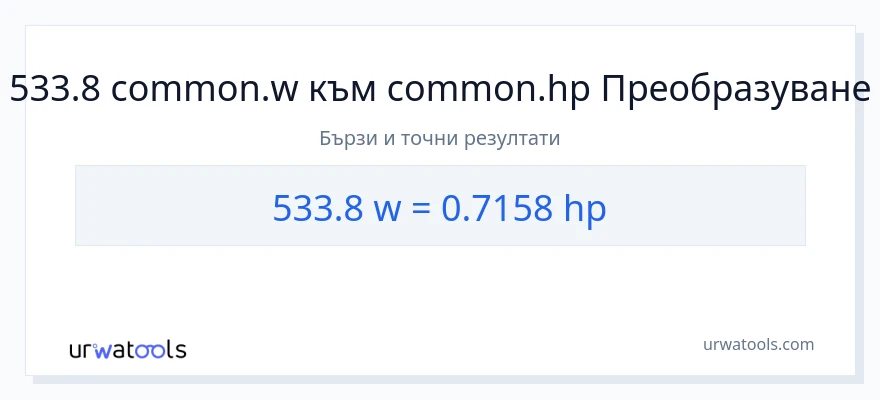 533.8 common.w към common.hp Преобразуване

Бързи и точни резултати

533.8 w = 0.7158 hp

urwatools

urwatools.com